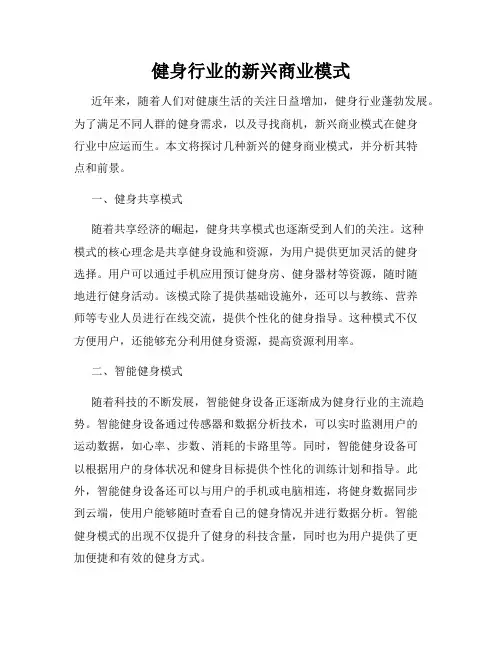 健身行业的新兴商业模式

近年来，随着人们对健康生活的关注日益增加，健身行业蓬勃发展。为了满足不同人群的健身需求，以及寻找商机，新兴商业模式在健身行业中应运而生。本文将探讨几种新兴的健身商业模式，并分析其特点和前景。

一、健身共享模式

随着共享经济的崛起，健身共享模式也逐渐受到人们的关注。这种模式的核心理念是共享健身设施和资源，为用户提供更加灵活的健身选择。用户可以通过手机应用预订健身房、健身器材等资源，随时随地进行健身活动。该模式除了提供基础设施外，还可以与教练、营养师等专业人员进行在线交流，提供个性化的健身指导。这种模式不仅方便用户，还能够充分利用健身资源，提高资源利用率。

二、智能健身模式

随着科技的不断发展，智能健身设备正逐渐成为健身行业的主流趋势。智能健身设备通过传感器和数据分析技术，可以实时监测用户的运动数据，如心率、步数、消耗的卡路里等。同时，智能健身设备可以根据用户的身体状况和健身目标提供个性化的训练计划和指导。此外，智能健身设备还可以与用户的手机或电脑相连，将健身数据同步到云端，使用户能够随时查看自己的健身情况并进行数据分析。智能健身模式的出现不仅提升了健身的科技含量，同时也为用户提供了更加便捷和有效的健身方式。